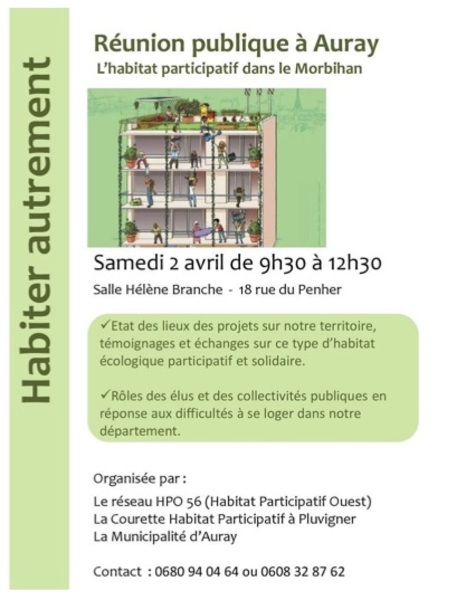 Habiter autrement

Réunion publique à Auray

L'habitat participatif dans le Morbihan

Samedi 2 avril de 9h30 à 12h30

Salle Hélène Branche - 18 rue du Penher

✓Etat des lieux des projets sur notre territoire, témoignages et échanges sur ce type d'habitat écologique participatif et solidaire.

✓Rôles des élus et des collectivités publiques en réponse aux difficultés à se loger dans notre département.

Organisée par :

Le réseau HPO 56 (Habitat Participatif Ouest)
La Courette Habitat Participatif à Pluvigner
La Municipalité d'Auray

Contact : 0680 94 04 64 ou 0608 32 87 62